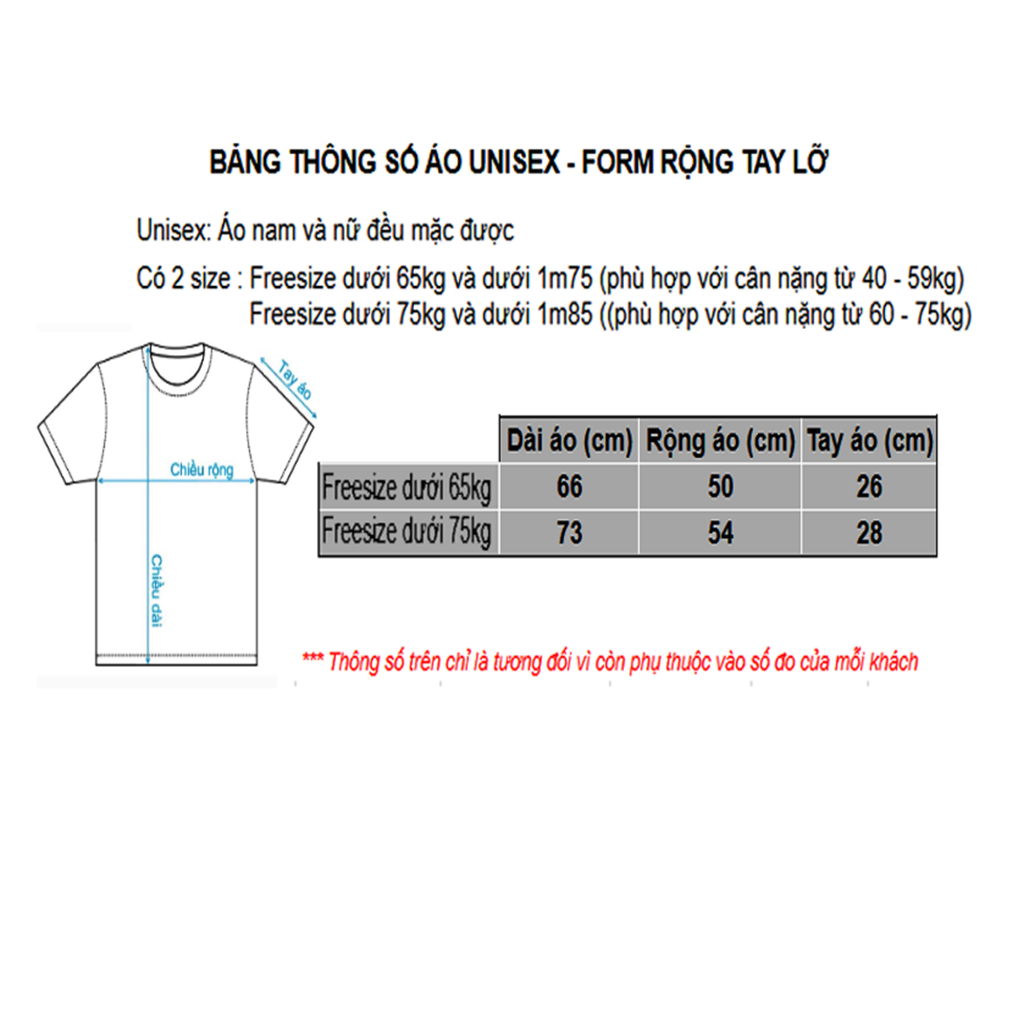 BẢNG THÔNG SỐ ÁO UNISEX - FORM RỘNG TAY LỠ

Unisex: Áo nam và nữ đều mặc được

Có 2 size : Freesize dưới 65kg và dưới 1m75 (phù hợp với cân nặng từ 40 - 59kg)
Freesize dưới 75kg và dưới 1m85 ((phù hợp với cân nặng từ 60 - 75kg)

Tay áo

Chiều rộng

Chiều dài

| | Dài áo (cm) | Rộng áo (cm) | Tay áo (cm) |
|---|---|---|---|
| Freesize dưới 65kg | 66 | 50 | 26 |
| Freesize dưới 75kg | 73 | 54 | 28 |

*** Thông số trên chỉ là tương đối vì còn phụ thuộc vào số đo của mỗi khách